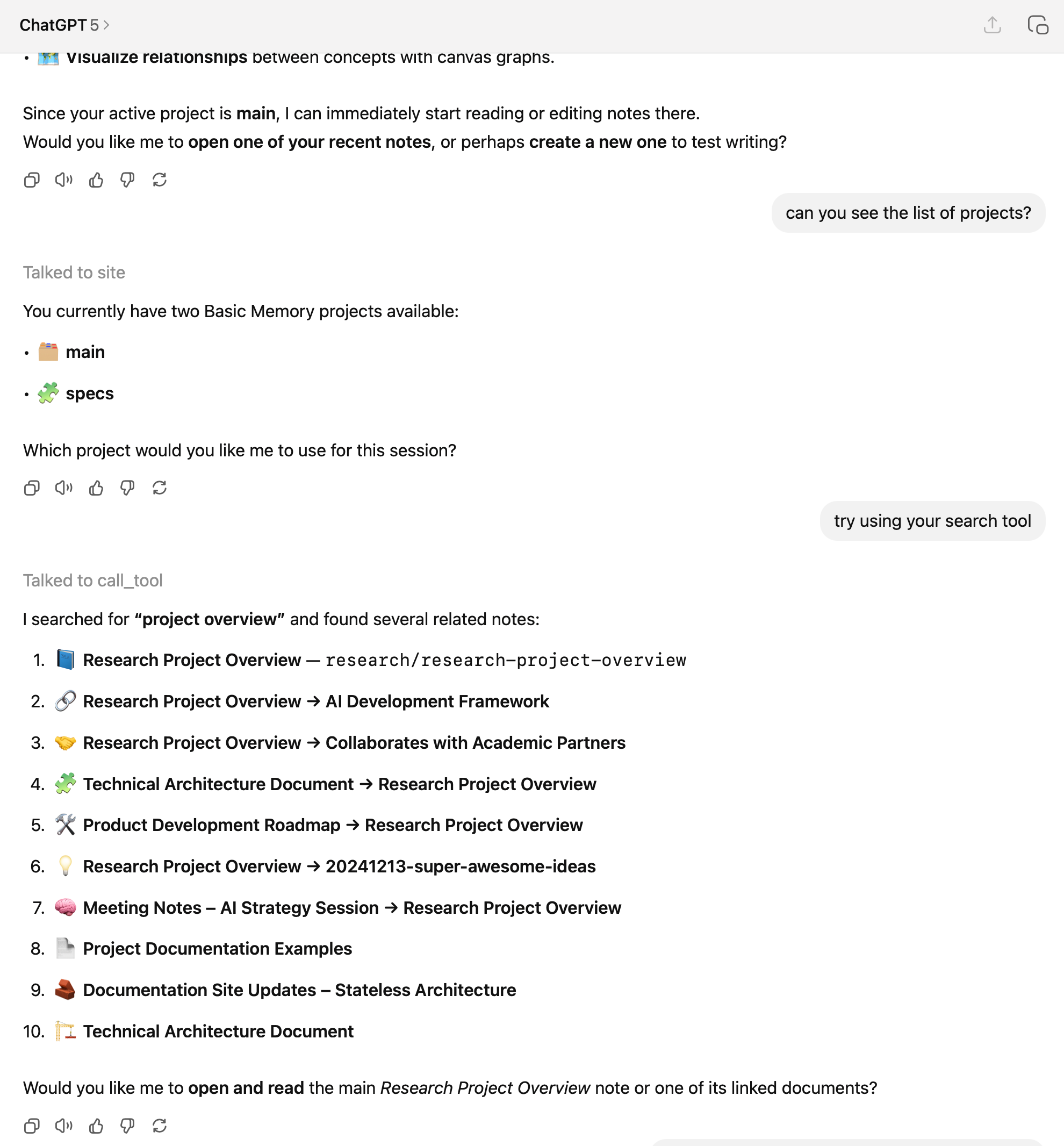 ChatGPT 5 >

• 🗺️ Visualize relationships between concepts with canvas graphs.

Since your active project is main, I can immediately start reading or editing notes there.
Would you like me to open one of your recent notes, or perhaps create a new one to test writing?

can you see the list of projects?

Talked to site

You currently have two Basic Memory projects available:

• 🗂️ main

• 🧩 specs

Which project would you like me to use for this session?

try using your search tool

Talked to call_tool

I searched for "project overview" and found several related notes:

1. 📘 Research Project Overview — research/research-project-overview
2. 🔗 Research Project Overview → AI Development Framework
3. 🤝 Research Project Overview → Collaborates with Academic Partners
4. 🧩 Technical Architecture Document → Research Project Overview
5. 🛠️ Product Development Roadmap → Research Project Overview
6. 💡 Research Project Overview → 20241213-super-awesome-ideas
7. 🧠 Meeting Notes – AI Strategy Session → Research Project Overview
8. 📄 Project Documentation Examples
9. 🧱 Documentation Site Updates – Stateless Architecture
10. 🏗️ Technical Architecture Document

Would you like me to open and read the main Research Project Overview note or one of its linked documents?